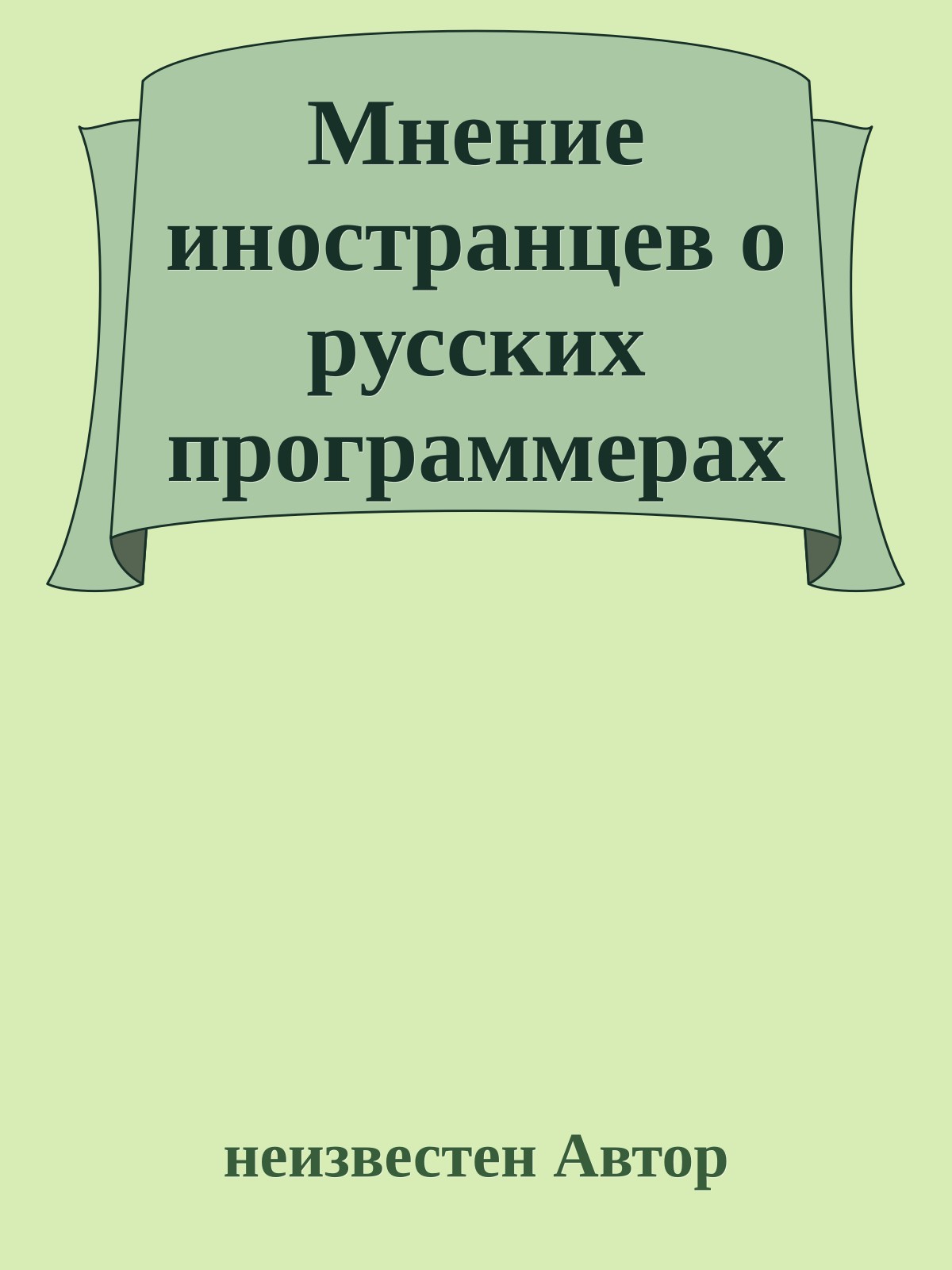 Мнение иностранцев о русских программерах

неизвестен Автор